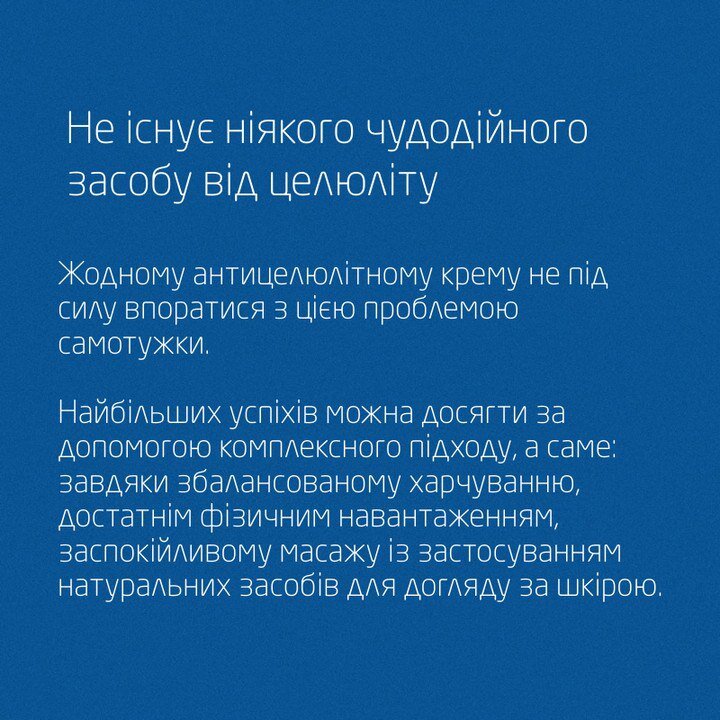 Не існує ніякого чудодійного засобу від целюліту

Жодному антицелюлітному крему не під силу впоратися з цією проблемою самотужки.

Найбільших успіхів можна досягти за допомогою комплексного підходу, а саме: завдяки збалансованому харчуванню, достатнім фізичним навантаженням, заспокійливому масажу із застосуванням натуральних засобів для догляду за шкірою.